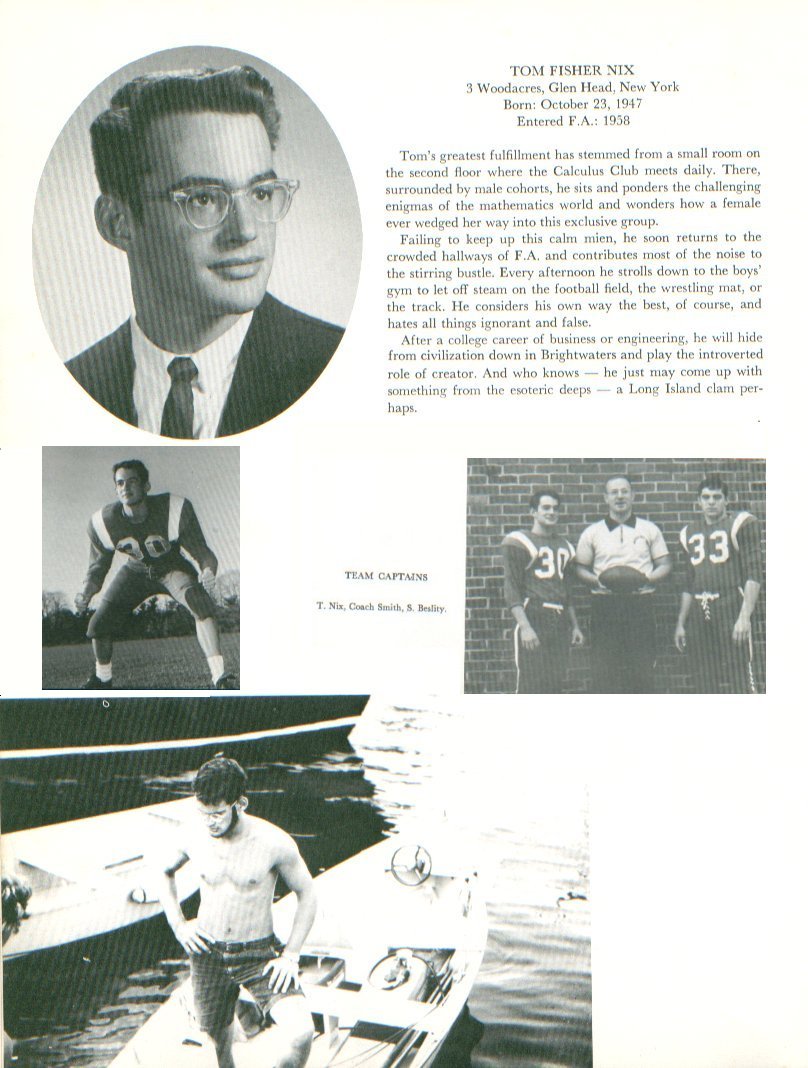 TOM FISHER NIX
3 Woodacres, Glen Head, New York
Born: October 23, 1947
Entered F.A.: 1958

Tom's greatest fulfillment has stemmed from a small room on the second floor where the Calculus Club meets daily. There, surrounded by male cohorts, he sits and ponders the challenging enigmas of the mathematics world and wonders how a female ever wedged her way into this exclusive group.

Failing to keep up this calm mien, he soon returns to the crowded hallways of F.A. and contributes most of the noise to the stirring bustle. Every afternoon he strolls down to the boys' gym to let off steam on the football field, the wrestling mat, or the track. He considers his own way the best, of course, and hates all things ignorant and false.

After a college career of business or engineering, he will hide from civilization down in Brightwaters and play the introverted role of creator. And who knows — he just may come up with something from the esoteric deeps — a Long Island clam perhaps.

30

TEAM CAPTAINS

T. Nix, Coach Smith, S. Beslity.

30

33